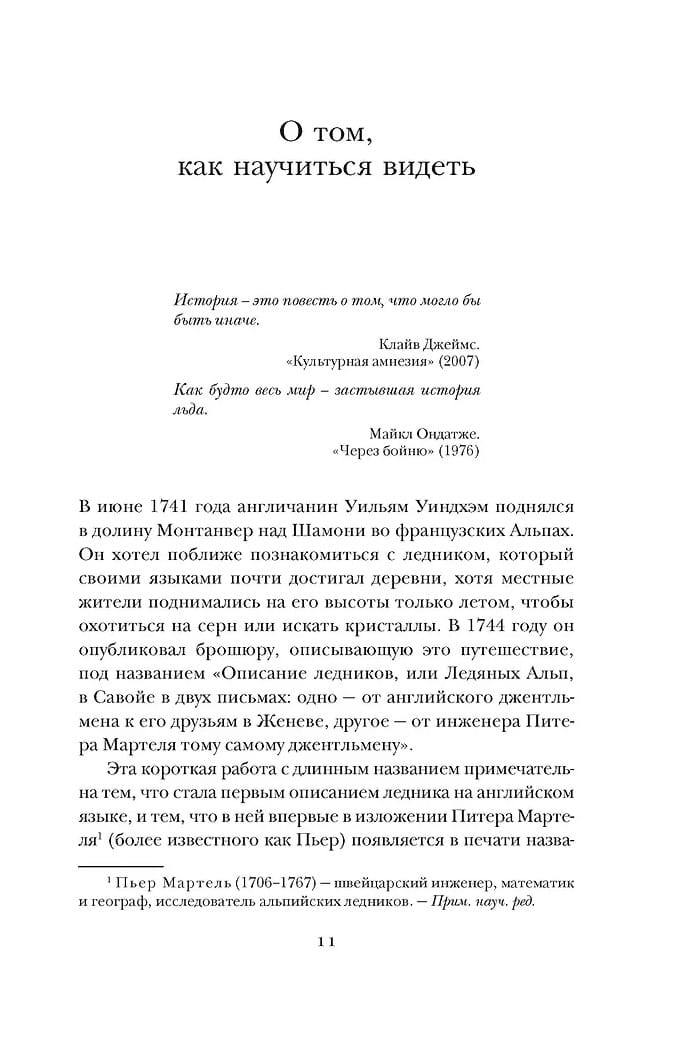 О том,
как научиться видеть

История – это повесть о том, что могло бы быть иначе.

Клайв Джеймс.
«Культурная амнезия» (2007)

Как будто весь мир – застывшая история льда.

Майкл Ондатже.
«Через бойню» (1976)

В июне 1741 года англичанин Уильям Уиндхэм поднялся в долину Монтанвер над Шамони во французских Альпах. Он хотел поближе познакомиться с ледником, который своими языками почти достигал деревни, хотя местные жители поднимались на его высоты только летом, чтобы охотиться на серн или искать кристаллы. В 1744 году он опубликовал брошюру, описывающую это путешествие, под названием «Описание ледников, или Ледяных Альп, в Савойе в двух письмах: одно — от английского джентльмена к его друзьям в Женеве, другое — от инженера Питера Мартеля тому самому джентльмену».

Эта короткая работа с длинным названием примечательна тем, что стала первым описанием ледника на английском языке, и тем, что в ней впервые в изложении Питера Мартеля$^1$ (более известного как Пьер) появляется в печати назва-

$^1$ Пьер Мартель (1706–1767) — швейцарский инженер, математик и географ, исследователь альпийских ледников. — Прим. науч. ред.

11